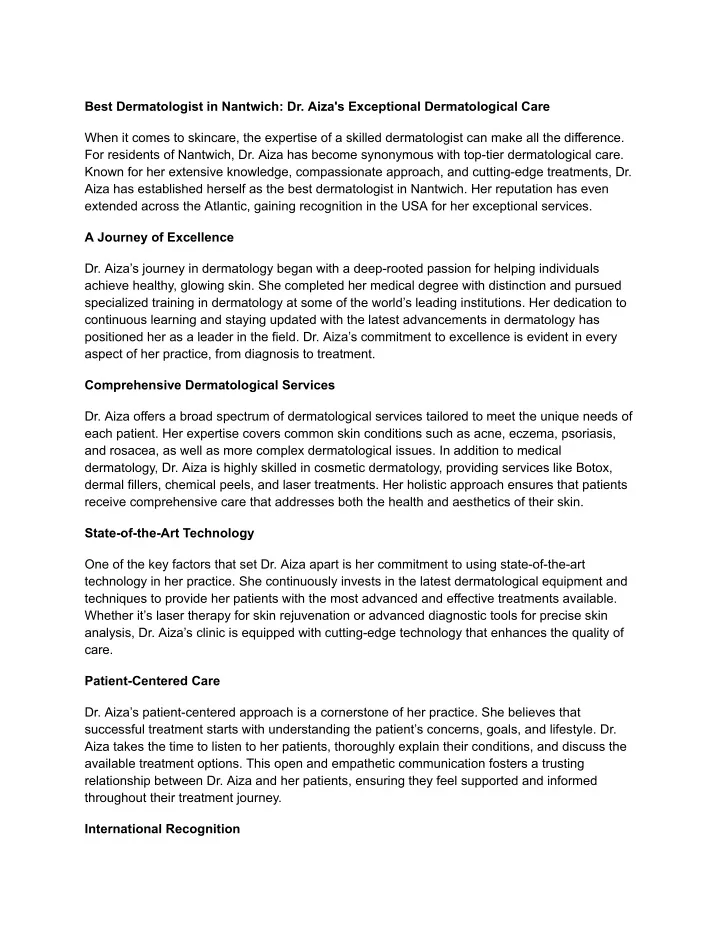 Best Dermatologist in Nantwich: Dr. Aiza's Exceptional Dermatological Care

When it comes to skincare, the expertise of a skilled dermatologist can make all the difference. For residents of Nantwich, Dr. Aiza has become synonymous with top-tier dermatological care. Known for her extensive knowledge, compassionate approach, and cutting-edge treatments, Dr. Aiza has established herself as the best dermatologist in Nantwich. Her reputation has even extended across the Atlantic, gaining recognition in the USA for her exceptional services.

A Journey of Excellence

Dr. Aiza's journey in dermatology began with a deep-rooted passion for helping individuals achieve healthy, glowing skin. She completed her medical degree with distinction and pursued specialized training in dermatology at some of the world's leading institutions. Her dedication to continuous learning and staying updated with the latest advancements in dermatology has positioned her as a leader in the field. Dr. Aiza's commitment to excellence is evident in every aspect of her practice, from diagnosis to treatment.

Comprehensive Dermatological Services

Dr. Aiza offers a broad spectrum of dermatological services tailored to meet the unique needs of each patient. Her expertise covers common skin conditions such as acne, eczema, psoriasis, and rosacea, as well as more complex dermatological issues. In addition to medical dermatology, Dr. Aiza is highly skilled in cosmetic dermatology, providing services like Botox, dermal fillers, chemical peels, and laser treatments. Her holistic approach ensures that patients receive comprehensive care that addresses both the health and aesthetics of their skin.

State-of-the-Art Technology

One of the key factors that set Dr. Aiza apart is her commitment to using state-of-the-art technology in her practice. She continuously invests in the latest dermatological equipment and techniques to provide her patients with the most advanced and effective treatments available. Whether it's laser therapy for skin rejuvenation or advanced diagnostic tools for precise skin analysis, Dr. Aiza's clinic is equipped with cutting-edge technology that enhances the quality of care.

Patient-Centered Care

Dr. Aiza's patient-centered approach is a cornerstone of her practice. She believes that successful treatment starts with understanding the patient's concerns, goals, and lifestyle. Dr. Aiza takes the time to listen to her patients, thoroughly explain their conditions, and discuss the available treatment options. This open and empathetic communication fosters a trusting relationship between Dr. Aiza and her patients, ensuring they feel supported and informed throughout their treatment journey.

International Recognition